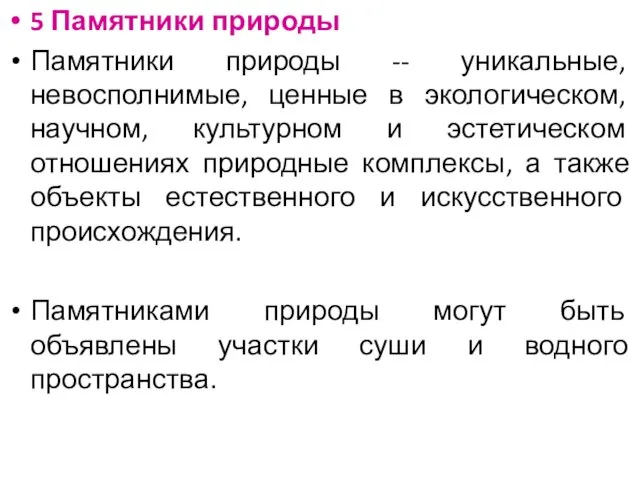 • 5 Памятники природы

• Памятники природы -- уникальные, невосполнимые, ценные в экологическом, научном, культурном и эстетическом отношениях природные комплексы, а также объекты естественного и искусственного происхождения.

• Памятниками природы могут быть объявлены участки суши и водного пространства.